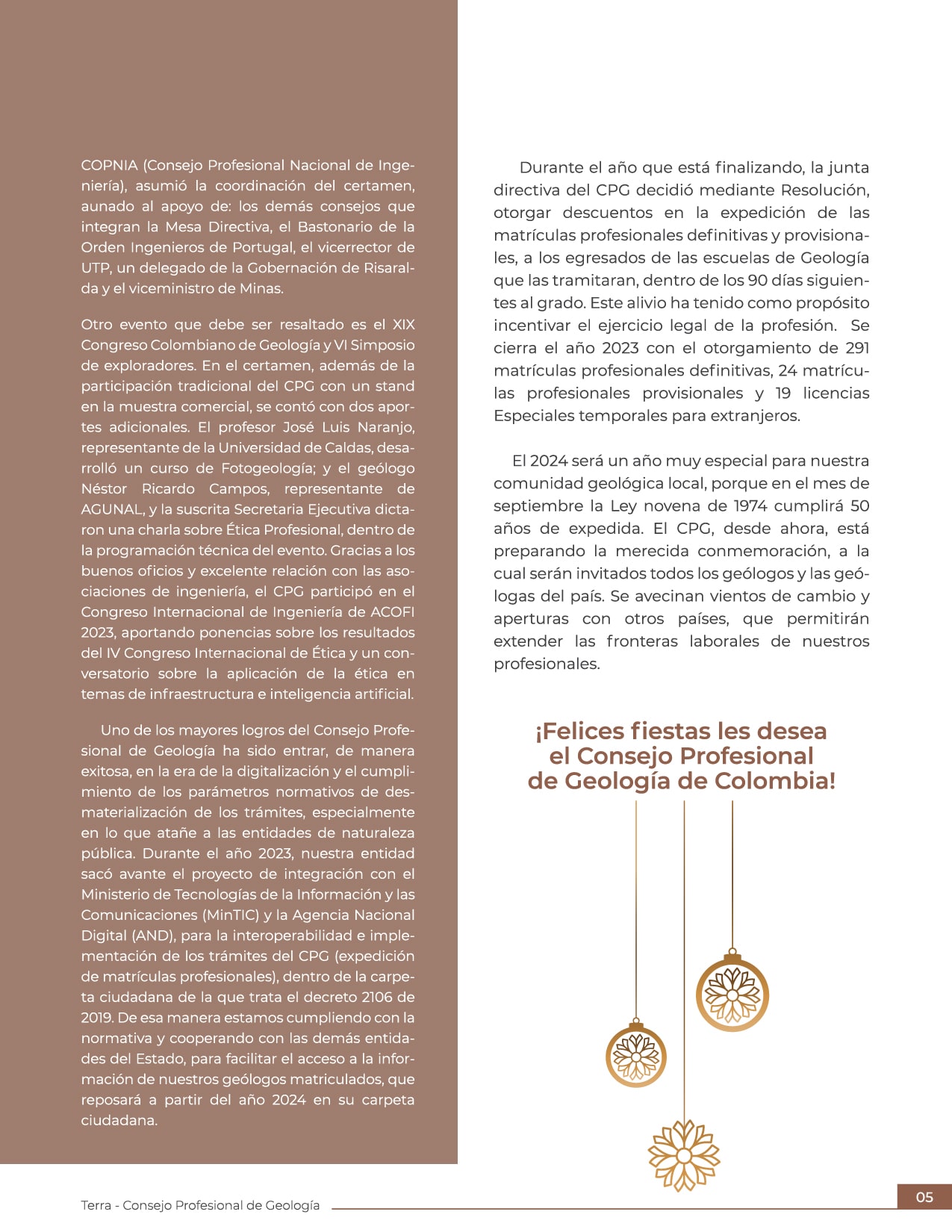 COPNIA (Consejo Profesional Nacional de Ingeniería), asumió la coordinación del certamen, aunado al apoyo de: los demás consejos que integran la Mesa Directiva, el Bastonario de la Orden Ingenieros de Portugal, el vicerrector de UTP, un delegado de la Gobernación de Risaralda y el viceministro de Minas.

Otro evento que debe ser resaltado es el XIX Congreso Colombiano de Geología y VI Simposio de exploradores. En el certamen, además de la participación tradicional del CPG con un stand en la muestra comercial, se contó con dos aportes adicionales. El profesor José Luis Naranjo, representante de la Universidad de Caldas, desarrolló un curso de Fotogeología; y el geólogo Néstor Ricardo Campos, representante de AGUNAL, y la suscrita Secretaria Ejecutiva dictaron una charla sobre Ética Profesional, dentro de la programación técnica del evento. Gracias a los buenos oficios y excelente relación con las asociaciones de ingeniería, el CPG participó en el Congreso Internacional de Ingeniería de ACOFI 2023, aportando ponencias sobre los resultados del IV Congreso Internacional de Ética y un conversatorio sobre la aplicación de la ética en temas de infraestructura e inteligencia artificial.

Uno de los mayores logros del Consejo Profesional de Geología ha sido entrar, de manera exitosa, en la era de la digitalización y el cumplimiento de los parámetros normativos de desmaterialización de los trámites, especialmente en lo que atañe a las entidades de naturaleza pública. Durante el año 2023, nuestra entidad sacó avante el proyecto de integración con el Ministerio de Tecnologías de la Información y las Comunicaciones (MinTIC) y la Agencia Nacional Digital (AND), para la interoperabilidad e implementación de los trámites del CPG (expedición de matrículas profesionales), dentro de la carpeta ciudadana de la que trata el decreto 2106 de 2019. De esa manera estamos cumpliendo con la normativa y cooperando con las demás entidades del Estado, para facilitar el acceso a la información de nuestros geólogos matriculados, que reposará a partir del año 2024 en su carpeta ciudadana.

Durante el año que está finalizando, la junta directiva del CPG decidió mediante Resolución, otorgar descuentos en la expedición de las matrículas profesionales definitivas y provisionales, a los egresados de las escuelas de Geología que las tramitaran, dentro de los 90 días siguientes al grado. Este alivio ha tenido como propósito incentivar el ejercicio legal de la profesión. Se cierra el año 2023 con el otorgamiento de 291 matrículas profesionales definitivas, 24 matrículas profesionales provisionales y 19 licencias Especiales temporales para extranjeros.

El 2024 será un año muy especial para nuestra comunidad geológica local, porque en el mes de septiembre la Ley novena de 1974 cumplirá 50 años de expedida. El CPG, desde ahora, está preparando la merecida conmemoración, a la cual serán invitados todos los geólogos y las geólogas del país. Se avecinan vientos de cambio y aperturas con otros países, que permitirán extender las fronteras laborales de nuestros profesionales.

¡Felices fiestas les desea
el Consejo Profesional
de Geología de Colombia!

Terra - Consejo Profesional de Geología

05